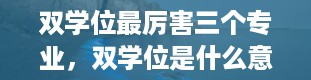 双学位最厉害三个专业，双学位是什么意